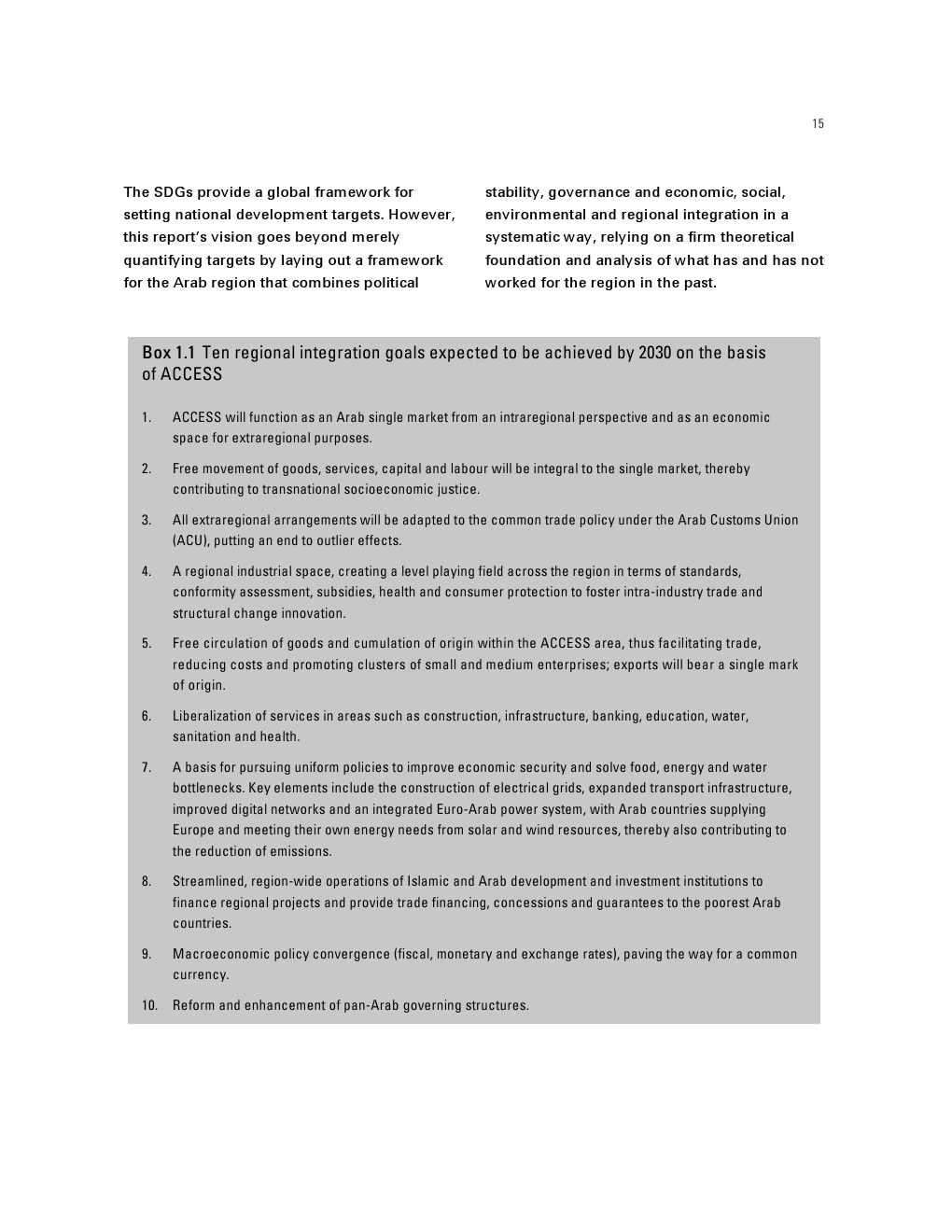 15

The SDGs provide a global framework for setting national development targets. However, this report's vision goes beyond merely quantifying targets by laying out a framework for the Arab region that combines political stability, governance and economic, social, environmental and regional integration in a systematic way, relying on a firm theoretical foundation and analysis of what has and has not worked for the region in the past.

Box 1.1 Ten regional integration goals expected to be achieved by 2030 on the basis of ACCESS

1. ACCESS will function as an Arab single market from an intraregional perspective and as an economic space for extraregional purposes.

2. Free movement of goods, services, capital and labour will be integral to the single market, thereby contributing to transnational socioeconomic justice.

3. All extraregional arrangements will be adapted to the common trade policy under the Arab Customs Union (ACU), putting an end to outlier effects.

4. A regional industrial space, creating a level playing field across the region in terms of standards, conformity assessment, subsidies, health and consumer protection to foster intra-industry trade and structural change innovation.

5. Free circulation of goods and cumulation of origin within the ACCESS area, thus facilitating trade, reducing costs and promoting clusters of small and medium enterprises; exports will bear a single mark of origin.

6. Liberalization of services in areas such as construction, infrastructure, banking, education, water, sanitation and health.

7. A basis for pursuing uniform policies to improve economic security and solve food, energy and water bottlenecks. Key elements include the construction of electrical grids, expanded transport infrastructure, improved digital networks and an integrated Euro-Arab power system, with Arab countries supplying Europe and meeting their own energy needs from solar and wind resources, thereby also contributing to the reduction of emissions.

8. Streamlined, region-wide operations of Islamic and Arab development and investment institutions to finance regional projects and provide trade financing, concessions and guarantees to the poorest Arab countries.

9. Macroeconomic policy convergence (fiscal, monetary and exchange rates), paving the way for a common currency.

10. Reform and enhancement of pan-Arab governing structures.